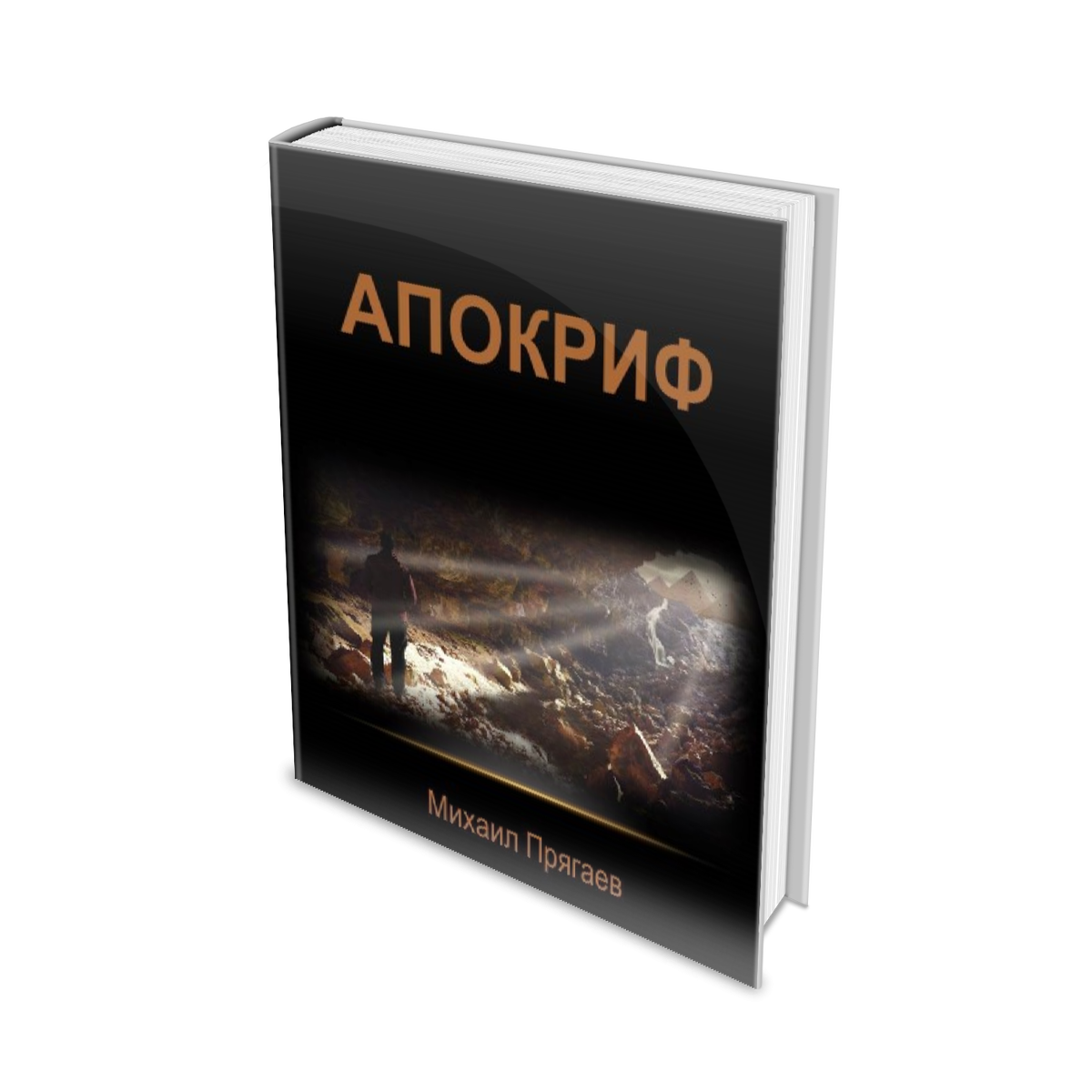 АПОКРИФ

Михаил Прягаев